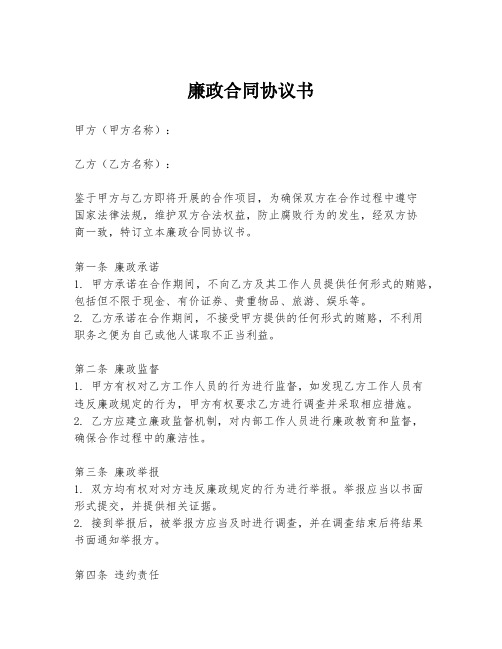 廉政合同协议书

甲方（甲方名称）：

乙方（乙方名称）：

鉴于甲方与乙方即将开展的合作项目，为确保双方在合作过程中遵守国家法律法规，维护双方合法权益，防止腐败行为的发生，经双方协商一致，特订立本廉政合同协议书。

第一条 廉政承诺
1. 甲方承诺在合作期间，不向乙方及其工作人员提供任何形式的贿赂，包括但不限于现金、有价证券、贵重物品、旅游、娱乐等。
2. 乙方承诺在合作期间，不接受甲方提供的任何形式的贿赂，不利用职务之便为自己或他人谋取不正当利益。

第二条 廉政监督
1. 甲方有权对乙方工作人员的行为进行监督，如发现乙方工作人员有违反廉政规定的行为，甲方有权要求乙方进行调查并采取相应措施。
2. 乙方应建立廉政监督机制，对内部工作人员进行廉政教育和监督，确保合作过程中的廉洁性。

第三条 廉政举报
1. 双方均有权对对方违反廉政规定的行为进行举报。举报应当以书面形式提交，并提供相关证据。
2. 接到举报后，被举报方应当及时进行调查，并在调查结束后将结果书面通知举报方。

第四条 违约责任